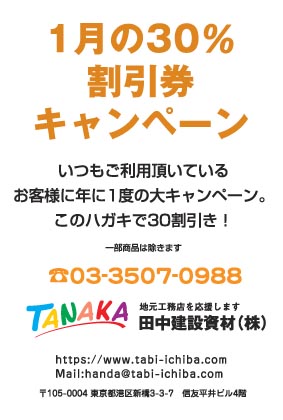 1月の30%
割引券
キャンペーン

いつもご利用頂いている
お客様に年に1度の大キャンペーン。
このハガキで30割引き！

一部商品は除きます

☎03-3507-0988

TANAKA

地元工務店を応援します
田中建設資材(株)

https://www.tabi-ichiba.com
Mail:handa@tabi-ichiba.com

〒105-0004 東京都港区新橋3-3-7　信友平井ビル4階